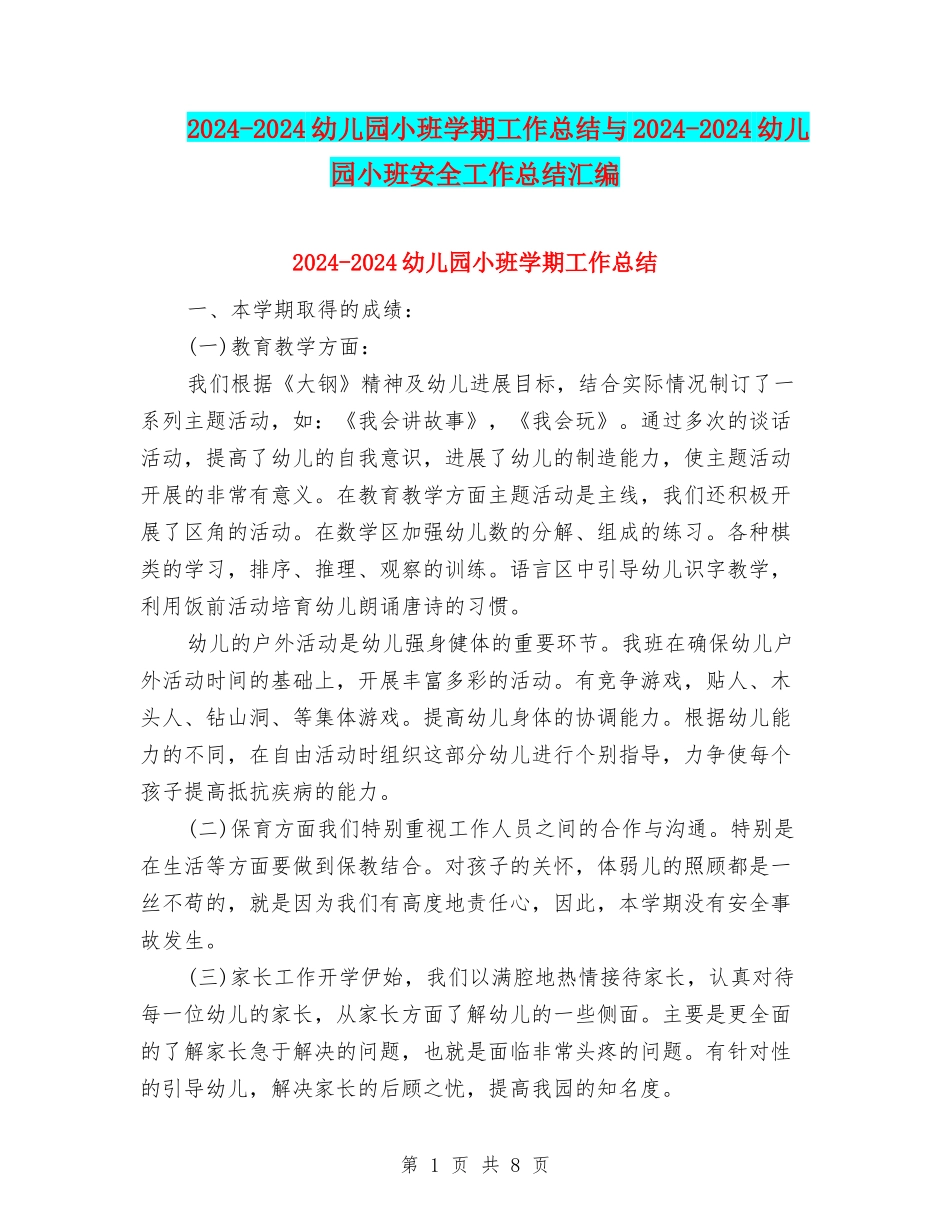 2024-2024幼儿园小班学期工作总结与2024-2024幼儿园小班安全工作总结汇编

2024-2024幼儿园小班学期工作总结

一、本学期取得的成绩：

(一)教育教学方面：

我们根据《大钢》精神及幼儿进展目标，结合实际情况制订了一系列主题活动，如：《我会讲故事》，《我会玩》。通过多次的谈话活动，提高了幼儿的自我意识，进展了幼儿的制造能力，使主题活动开展的非常有意义。在教育教学方面主题活动是主线，我们还积极开展了区角的活动。在数学区加强幼儿数的分解、组成的练习。各种棋类的学习，排序、推理、观察的训练。语言区中引导幼儿识字教学，利用饭前活动培育幼儿朗诵唐诗的习惯。

幼儿的户外活动是幼儿强身健体的重要环节。我班在确保幼儿户外活动时间的基础上，开展丰富多彩的活动。有竞争游戏，贴人、木头人、钻山洞、等集体游戏。提高幼儿身体的协调能力。根据幼儿能力的不同，在自由活动时组织这部分幼儿进行个别指导，力争使每个孩子提高抵抗疾病的能力。

(二)保育方面我们特别重视工作人员之间的合作与沟通。特别是在生活等方面要做到保教结合。对孩子的关怀，体弱儿的照顾都是一丝不苟的，就是因为我们有高度地责任心，因此，本学期没有安全事故发生。

(三)家长工作开学伊始，我们以满腔地热情接待家长，认真对待每一位幼儿的家长，从家长方面了解幼儿的一些侧面。主要是更全面的了解家长急于解决的问题，也就是面临非常头疼的问题。有针对性的引导幼儿，解决家长的后顾之忧，提高我园的知名度。

第 1 页 共 8 页